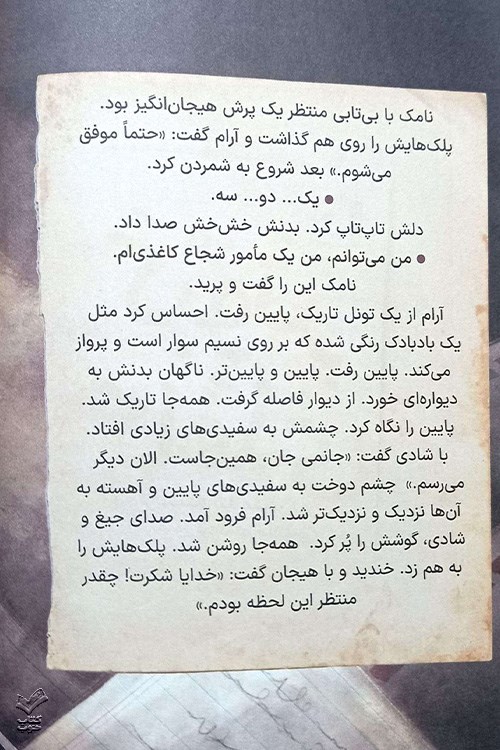 نامک با بی‌تابی منتظر یک پرش هیجان‌انگیز بود. پلک‌هایش را روی هم گذاشت و آرام گفت: «حتماً موفق می‌شوم.» بعد شروع به شمردن کرد.

● یک... دو... سه.

دلش تاپ‌تاپ کرد. بدنش خش‌خش صدا داد.

● من می‌توانم، من یک مأمور شجاع کاغذی‌ام.

نامک این را گفت و پرید.

آرام از یک تونل تاریک، پایین رفت. احساس کرد مثل یک بادبادک رنگی شده که بر روی نسیم سوار است و پرواز می‌کند. پایین رفت. پایین و پایین‌تر. ناگهان بدنش به دیواره‌ای خورد. از دیوار فاصله گرفت. همه‌جا تاریک شد. پایین را نگاه کرد. چشمش به سفیدی‌های زیادی افتاد. با شادی گفت: «جانمی جان، همین‌جاست. الان دیگر می‌رسم.» چشم دوخت به سفیدی‌های پایین و آهسته به آن‌ها نزدیک و نزدیک‌تر شد. آرام فرود آمد. صدای جیغ و شادی، گوشش را پُر کرد. همه‌جا روشن شد. پلک‌هایش را به هم زد. خندید و با هیجان گفت: «خدایا شکرت! چقدر منتظر این لحظه بودم.»